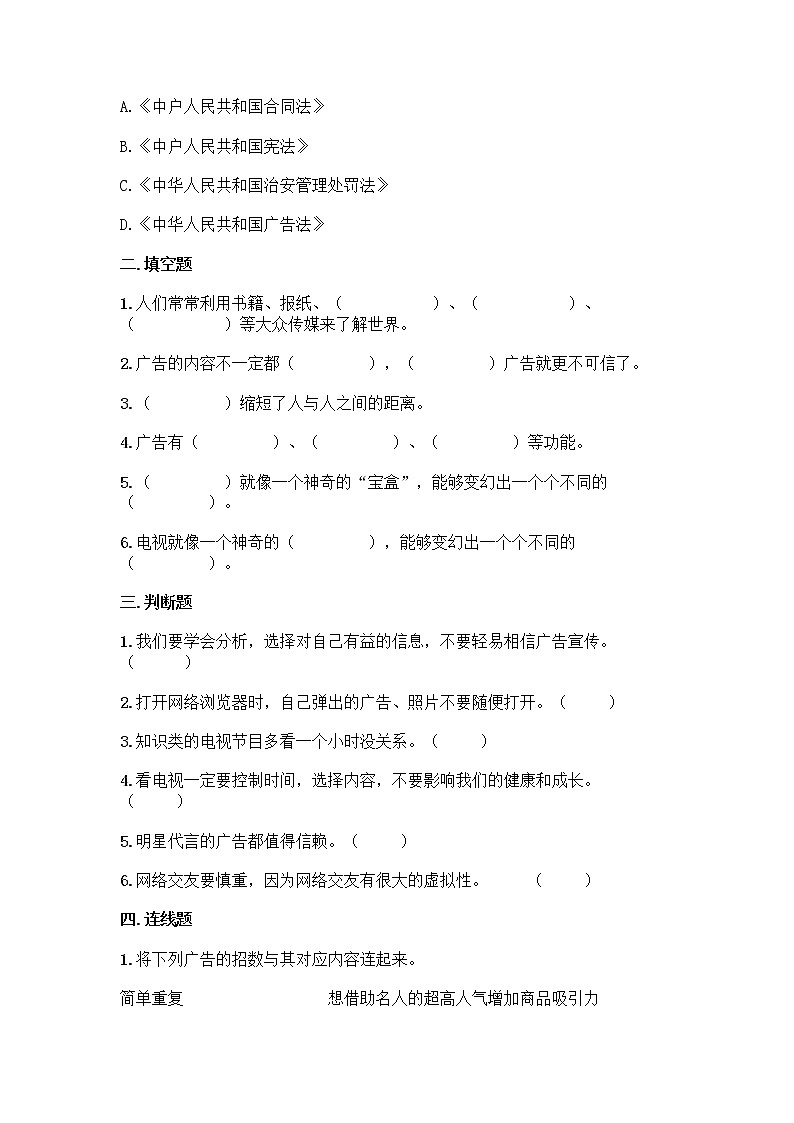 A.《中户人民共和国合同法》

B.《中户人民共和国宪法》

C.《中华人民共和国治安管理处罚法》

D.《中华人民共和国广告法》

二.填空题

1.人们常常利用书籍、报纸、（　　　　）、（　　　　）、（　　　　）等大众传媒来了解世界。

2.广告的内容不一定都（　　　　），（　　　　）广告就更不可信了。

3.（　　　　）缩短了人与人之间的距离。

4.广告有（　　　　）、（　　　　）、（　　　　）等功能。

5.（　　　　）就像一个神奇的“宝盒”，能够变幻出一个个不同的（　　　　）。

6.电视就像一个神奇的（　　　　），能够变幻出一个个不同的（　　　　）。

三.判断题

1.我们要学会分析，选择对自己有益的信息，不要轻易相信广告宣传。（　　）

2.打开网络浏览器时，自己弹出的广告、照片不要随便打开。（　　）

3.知识类的电视节目多看一个小时没关系。（　　）

4.看电视一定要控制时间，选择内容，不要影响我们的健康和成长。（　　）

5.明星代言的广告都值得信赖。（　　）

6.网络交友要慎重，因为网络交友有很大的虚拟性。　（　　）

四.连线题

1.将下列广告的招数与其对应内容连起来。

简单重复　　　　想借助名人的超高人气增加商品吸引力